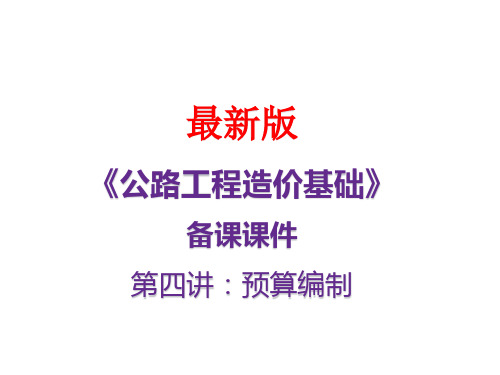 最新版

《公路工程造价基础》

备课课件

第四讲：预算编制